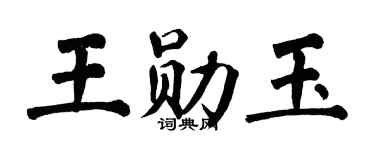 王勋玉

词典网